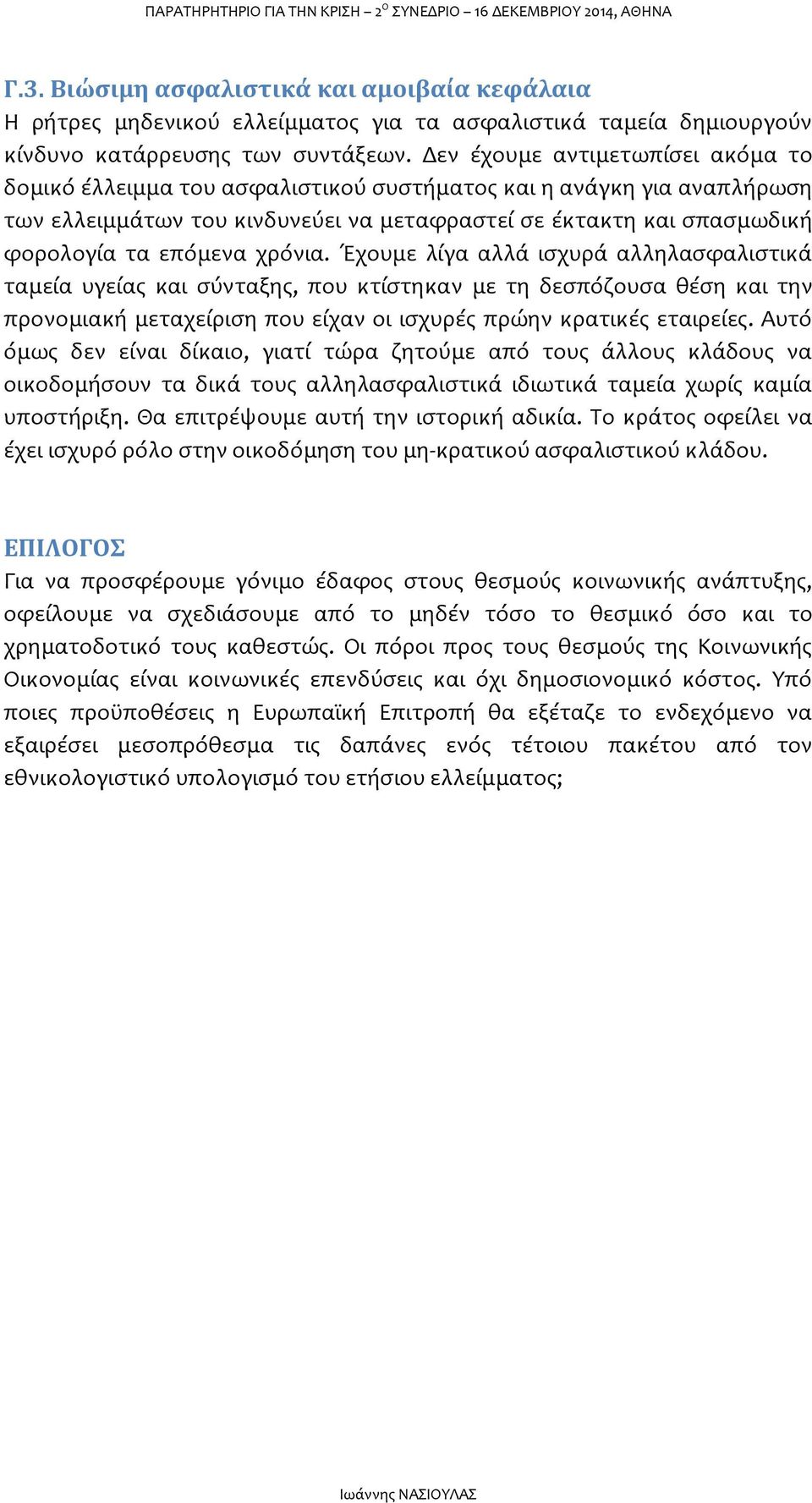 ΠΑΡΑΤΗΡΗΤΗΡΙΟ ΓΙΑ ΤΗΝ ΚΡΙΣΗ – 2$^{Ο}$ ΣΥΝΕΔΡΙΟ – 16 ΔΕΚΕΜΒΡΙΟΥ 2014, ΑΘΗΝΑ

Γ.3. Βιώσιμη ασφαλιστικά και αμοιβαία κεφάλαια
Η ρήτρες μηδενικού ελλείμματος για τα ασφαλιστικά ταμεία δημιουργούν κίνδυνο κατάρρευσης των συντάξεων. Δεν έχουμε αντιμετωπίσει ακόμα το δομικό έλλειμμα του ασφαλιστικού συστήματος και η ανάγκη για αναπλήρωση των ελλειμμάτων του κινδυνεύει να μεταφραστεί σε έκτακτη και σπασμωδική φορολογία τα επόμενα χρόνια. Έχουμε λίγα αλλά ισχυρά αλληλασφαλιστικά ταμεία υγείας και σύνταξης, που κτίστηκαν με τη δεσπόζουσα θέση και την προνομιακή μεταχείριση που είχαν οι ισχυρές πρώην κρατικές εταιρείες. Αυτό όμως δεν είναι δίκαιο, γιατί τώρα ζητούμε από τους άλλους κλάδους να οικοδομήσουν τα δικά τους αλληλασφαλιστικά ιδιωτικά ταμεία χωρίς καμία υποστήριξη. Θα επιτρέψουμε αυτή την ιστορική αδικία. Το κράτος οφείλει να έχει ισχυρό ρόλο στην οικοδόμηση του μη-κρατικού ασφαλιστικού κλάδου.

ΕΠΙΛΟΓΟΣ
Για να προσφέρουμε γόνιμο έδαφος στους θεσμούς κοινωνικής ανάπτυξης, οφείλουμε να σχεδιάσουμε από το μηδέν τόσο το θεσμικό όσο και το χρηματοδοτικό τους καθεστώς. Οι πόροι προς τους θεσμούς της Κοινωνικής Οικονομίας είναι κοινωνικές επενδύσεις και όχι δημοσιονομικό κόστος. Υπό ποιες προϋποθέσεις η Ευρωπαϊκή Επιτροπή θα εξέταζε το ενδεχόμενο να εξαιρέσει μεσοπρόθεσμα τις δαπάνες ενός τέτοιου πακέτου από τον εθνικολογιστικό υπολογισμό του ετήσιου ελλείμματος;

Ιωάννης ΝΑΣΙΟΥΛΑΣ